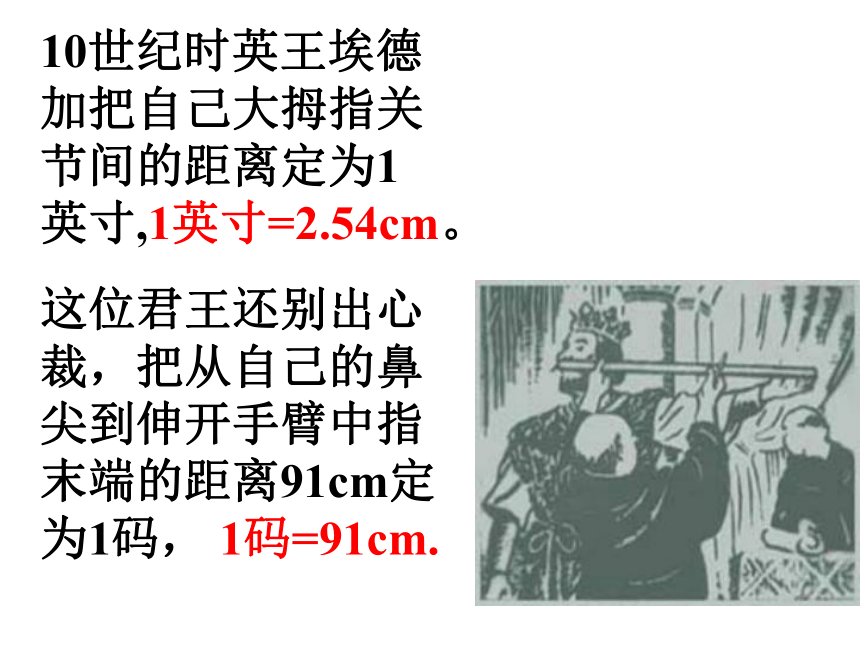 10世纪时英王埃德加把自己大拇指关节间的距离定为1英寸,1英寸=2.54cm。

这位君王还别出心裁，把从自己的鼻尖到伸开手臂中指末端的距离91cm定为1码， 1码=91cm.